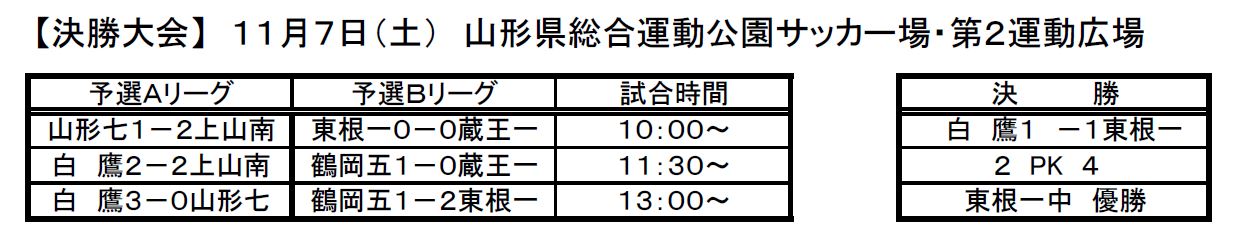 【決勝大会】 11月7日（土） 山形県総合運動公園サッカー場・第2運動広場

| 予選Aリーグ | 予選Bリーグ | 試合時間 |
|---|---|---|
| 山形七1－2上山南 | 東根一0－0蔵王一 | 10:00～ |
| 白　鷹2－2上山南 | 鶴岡五1－0蔵王一 | 11:30～ |
| 白　鷹3－0山形七 | 鶴岡五1－2東根一 | 13:00～ |

| 決　　勝 |
|---|
| 白　鷹1　－1東根一 |
| 2　PK　4 |
| 東根一中　優勝 |